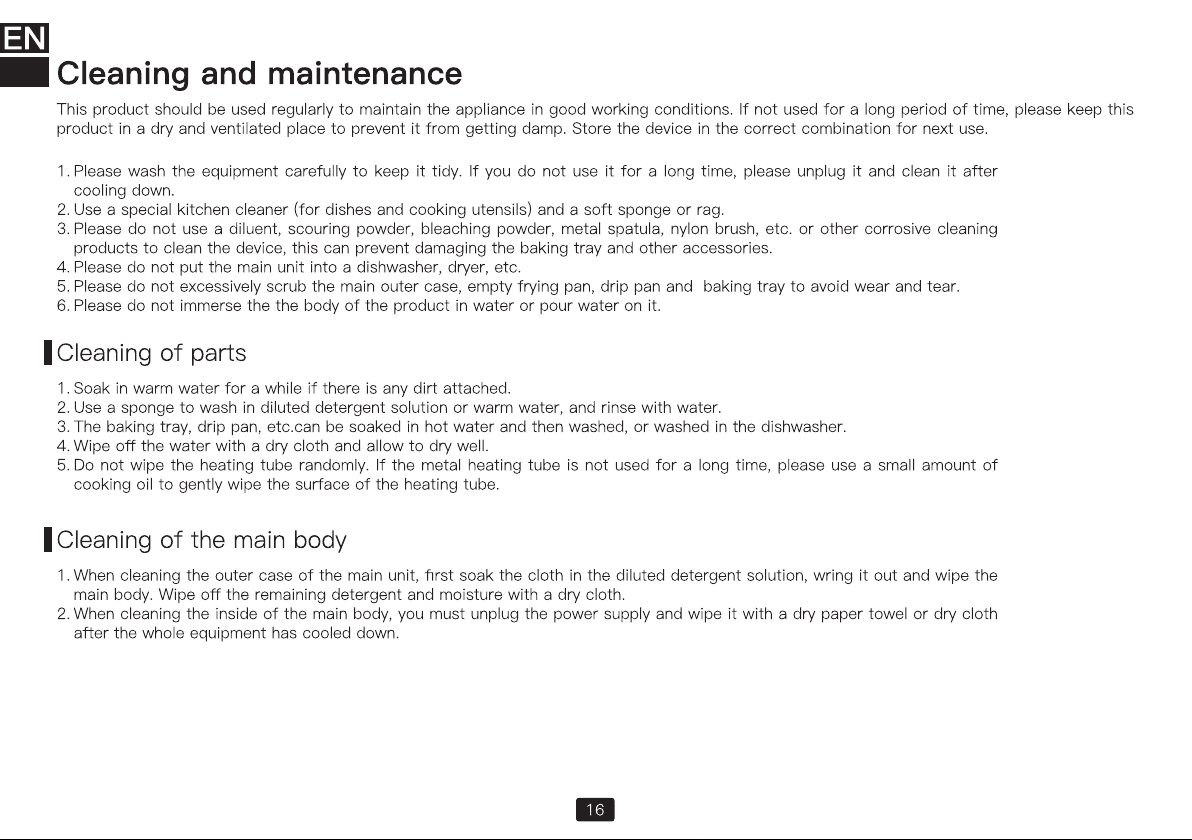 EN

Cleaning and maintenance

This product should be used regularly to maintain the appliance in good working conditions. If not used for a long period of time, please keep this product in a dry and ventilated place to prevent it from getting damp. Store the device in the correct combination for next use.

1. Please wash the equipment carefully to keep it tidy. If you do not use it for a long time, please unplug it and clean it after cooling down.
2. Use a special kitchen cleaner (for dishes and cooking utensils) and a soft sponge or rag.
3. Please do not use a diluent, scouring powder, bleaching powder, metal spatula, nylon brush, etc. or other corrosive cleaning products to clean the device, this can prevent damaging the baking tray and other accessories.
4. Please do not put the main unit into a dishwasher, dryer, etc.
5. Please do not excessively scrub the main outer case, empty frying pan, drip pan and baking tray to avoid wear and tear.
6. Please do not immerse the the body of the product in water or pour water on it.

Cleaning of parts

1. Soak in warm water for a while if there is any dirt attached.
2. Use a sponge to wash in diluted detergent solution or warm water, and rinse with water.
3. The baking tray, drip pan, etc.can be soaked in hot water and then washed, or washed in the dishwasher.
4. Wipe off the water with a dry cloth and allow to dry well.
5. Do not wipe the heating tube randomly. If the metal heating tube is not used for a long time, please use a small amount of cooking oil to gently wipe the surface of the heating tube.

Cleaning of the main body

1. When cleaning the outer case of the main unit, first soak the cloth in the diluted detergent solution, wring it out and wipe the main body. Wipe off the remaining detergent and moisture with a dry cloth.
2. When cleaning the inside of the main body, you must unplug the power supply and wipe it with a dry paper towel or dry cloth after the whole equipment has cooled down.

16